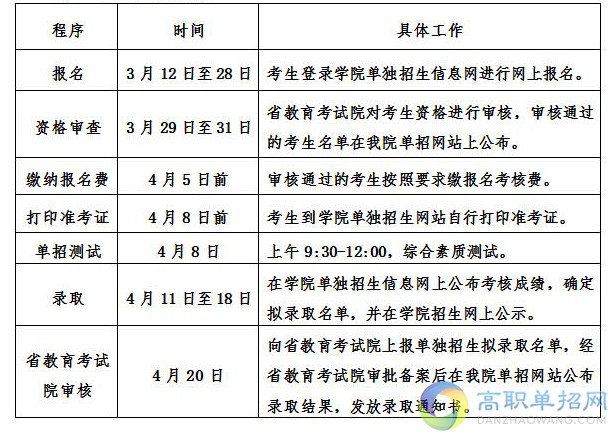 | 程序 | 时间 | 具体工作 |
|---|---|---|
| 报名 | 3月12日至28日 | 考生登录学院单独招生信息网进行网上报名。 |
| 资格审查 | 3月29日至31日 | 省教育考试院对考生资格进行审核，审核通过的考生名单在我院单招网站上公布。 |
| 缴纳报名费 | 4月5日前 | 审核通过的考生按照要求缴报名考核费。 |
| 打印准考证 | 4月8日前 | 考生到学院单独招生网站自行打印准考证。 |
| 单招测试 | 4月8日 | 上午9:30-12:00，综合素质测试。 |
| 录取 | 4月11日至18日 | 在学院单独招生信息网上公布考核成绩，确定拟录取名单，并在学院招生网上公示。 |
| 省教育考试院审核 | 4月20日 | 向省教育考试院上报单独招生拟录取名单，经省教育考试院审批备案后在我院单招网站公布录取结果，发放录取通知书。 |

高职单招网
DANZHAOWANG.COM